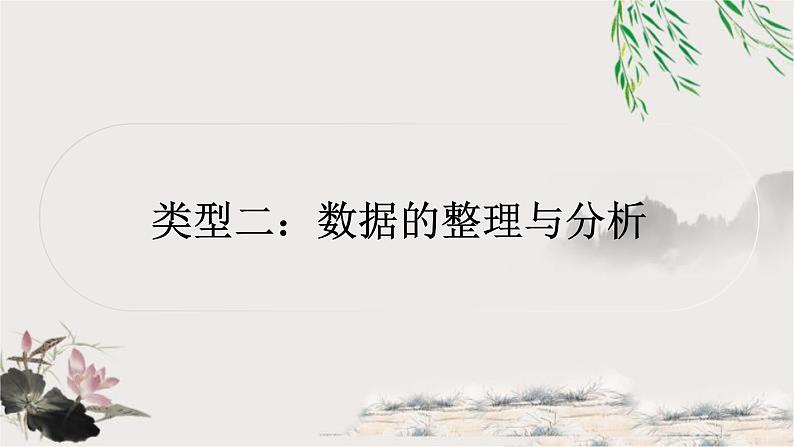 类型二：数据的整理与分析